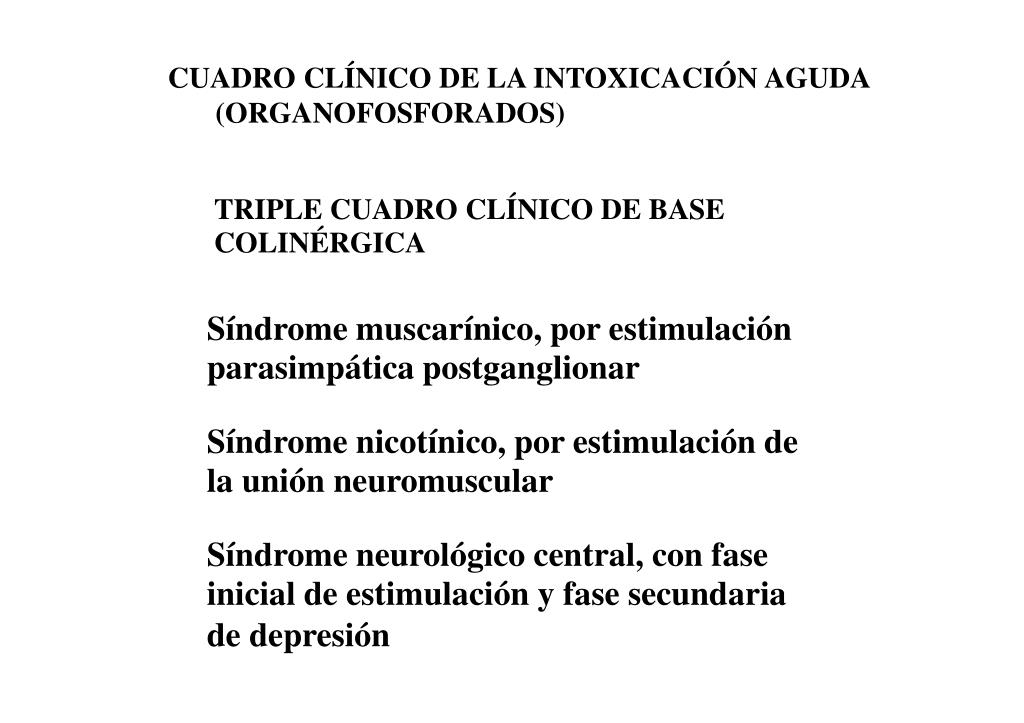 CUADRO CLÍNICO DE LA INTOXICACIÓN AGUDA (ORGANOFOSFORADOS)

TRIPLE CUADRO CLÍNICO DE BASE COLINÉRGICA

Síndrome muscarínico, por estimulación parasimpática postganglionar

Síndrome nicotínico, por estimulación de la unión neuromuscular

Síndrome neurológico central, con fase inicial de estimulación y fase secundaria de depresión